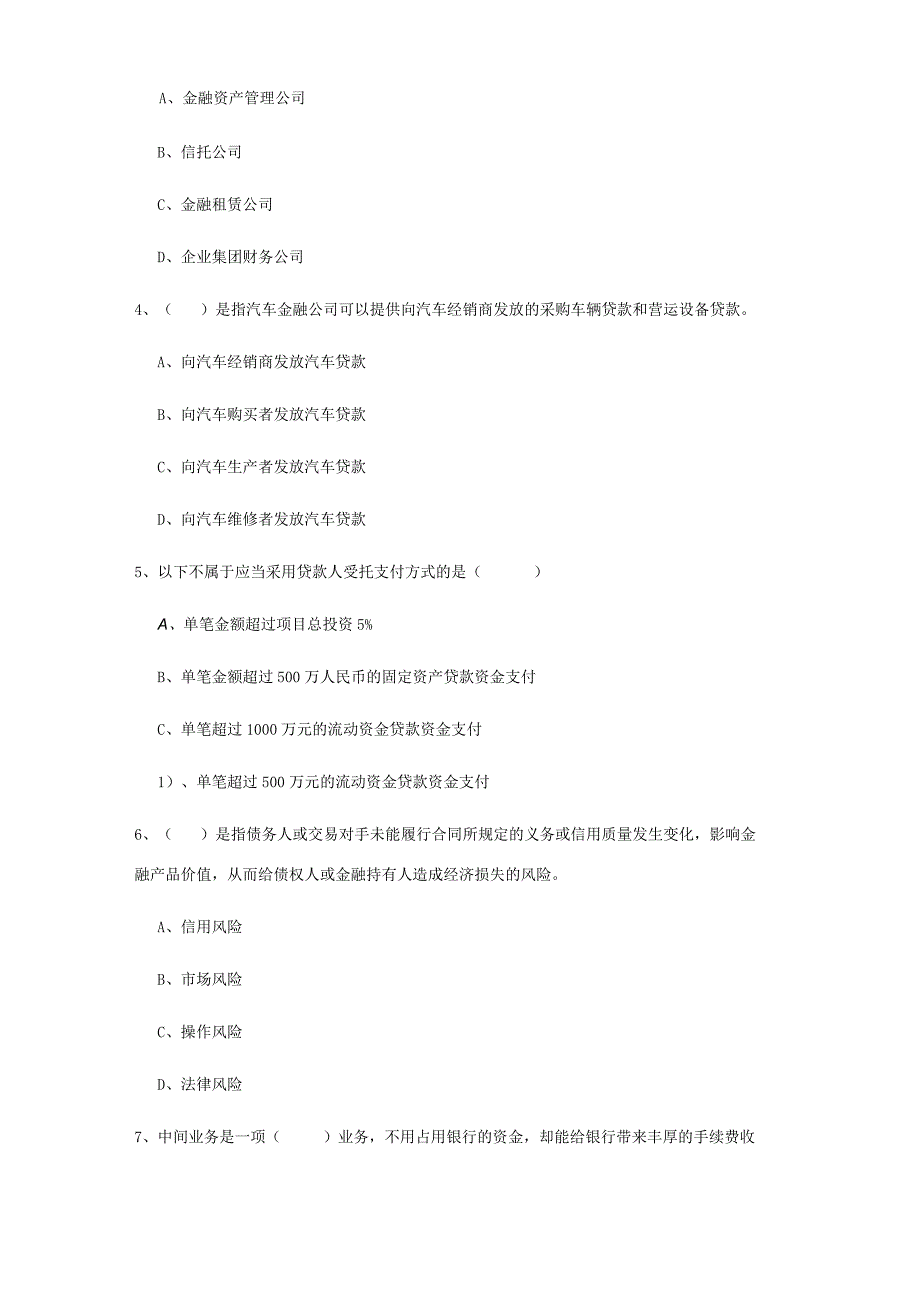 A、金融资产管理公司

B、信托公司

C、金融租赁公司

D、企业集团财务公司

4、（　）是指汽车金融公司可以提供向汽车经销商发放的采购车辆贷款和营运设备贷款。

A、向汽车经销商发放汽车贷款

B、向汽车购买者发放汽车贷款

C、向汽车生产者发放汽车贷款

D、向汽车维修者发放汽车贷款

5、以下不属于应当采用贷款人受托支付方式的是（　　）

A、单笔金额超过项目总投资 5%

B、单笔金额超过 500 万人民币的固定资产贷款资金支付

C、单笔超过 1000 万元的流动资金贷款资金支付

1）、单笔超过 500 万元的流动资金贷款资金支付

6、（　）是指债务人或交易对手未能履行合同所规定的义务或信用质量发生变化，影响金融产品价值，从而给债权人或金融持有人造成经济损失的风险。

A、信用风险

B、市场风险

C、操作风险

D、法律风险

7、中间业务是一项（　　）业务，不用占用银行的资金，却能给银行带来丰厚的手续费收